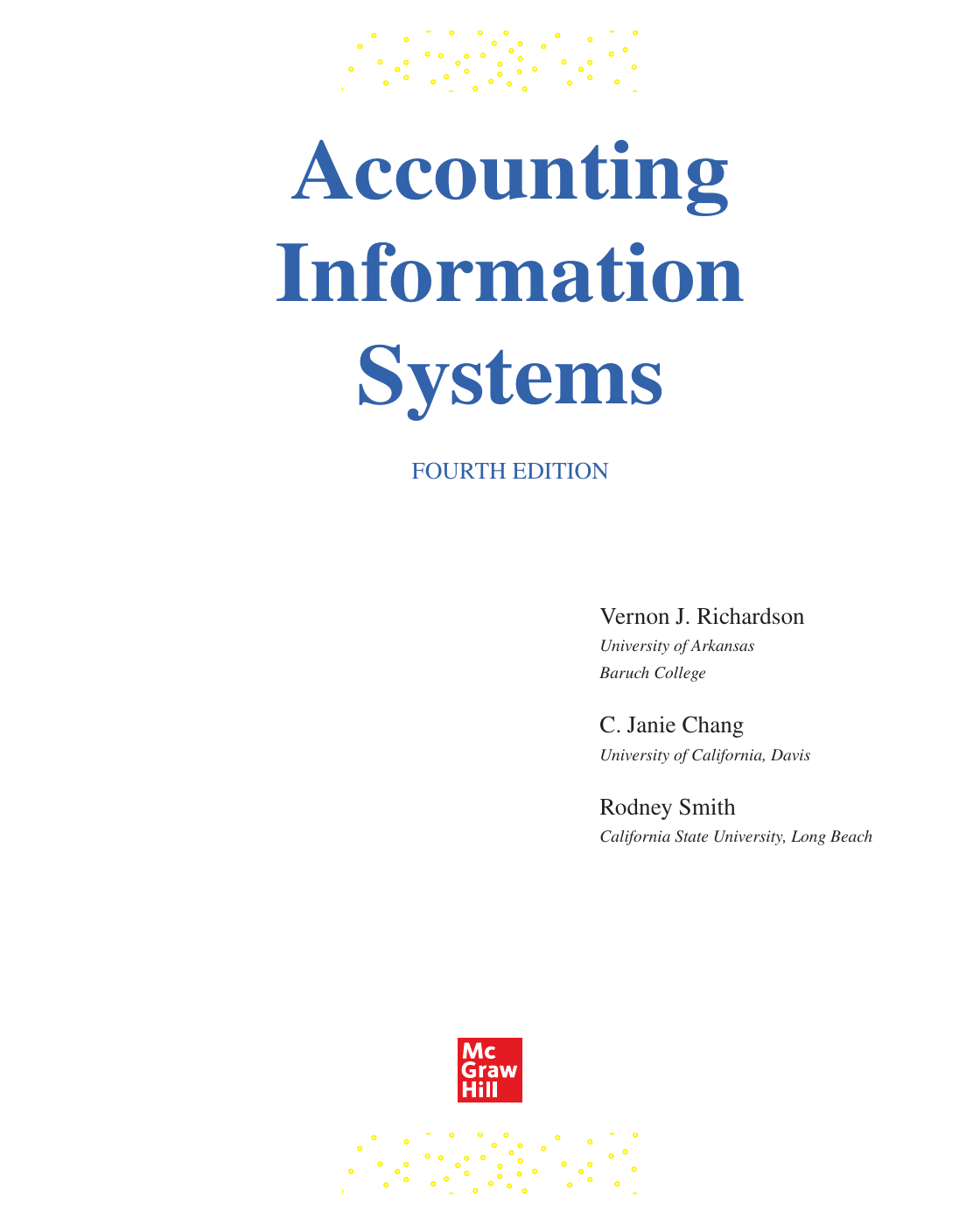 Accounting
Information
Systems

FOURTH EDITION

Vernon J. Richardson
University of Arkansas
Baruch College

C. Janie Chang
University of California, Davis

Rodney Smith
California State University, Long Beach

Mc
Graw
Hill